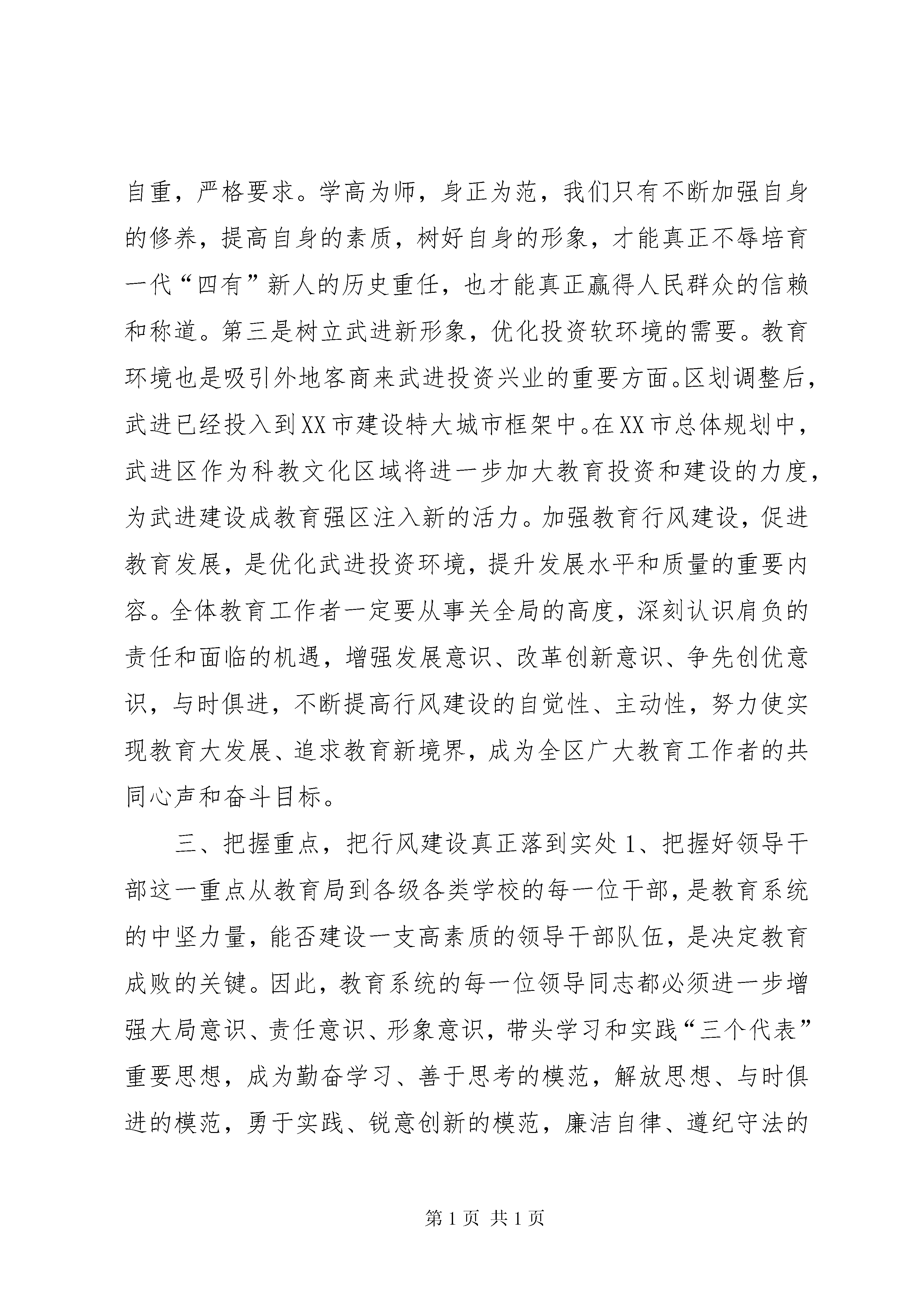 自重，严格要求。学高为师，身正为范，我们只有不断加强自身的修养，提高自身的素质，树好自身的形象，才能真正不辱培育一代“四有”新人的历史重任，也才能真正赢得人民群众的信赖和称道。第三是树立武进新形象，优化投资软环境的需要。教育环境也是吸引外地客商来武进投资兴业的重要方面。区划调整后，武进已经投入到XX市建设特大城市框架中。在XX市总体规划中，武进区作为科教文化区域将进一步加大教育投资和建设的力度，为武进建设成教育强区注入新的活力。加强教育行风建设，促进教育发展，是优化武进投资环境，提升发展水平和质量的重要内容。全体教育工作者一定要从事关全局的高度，深刻认识肩负的责任和面临的机遇，增强发展意识、改革创新意识、争先创优意识，与时俱进，不断提高行风建设的自觉性、主动性，努力使实现教育大发展、追求教育新境界，成为全区广大教育工作者的共同心声和奋斗目标。

三、把握重点，把行风建设真正落到实处 1、把握好领导干部这一重点从教育局到各级各类学校的每一位干部，是教育系统的中坚力量，能否建设一支高素质的领导干部队伍，是决定教育成败的关键。因此，教育系统的每一位领导同志都必须进一步增强大局意识、责任意识、形象意识，带头学习和实践“三个代表”重要思想，成为勤奋学习、善于思考的模范，解放思想、与时俱进的模范，勇于实践、锐意创新的模范，廉洁自律、遵纪守法的

第 1 页 共 1 页